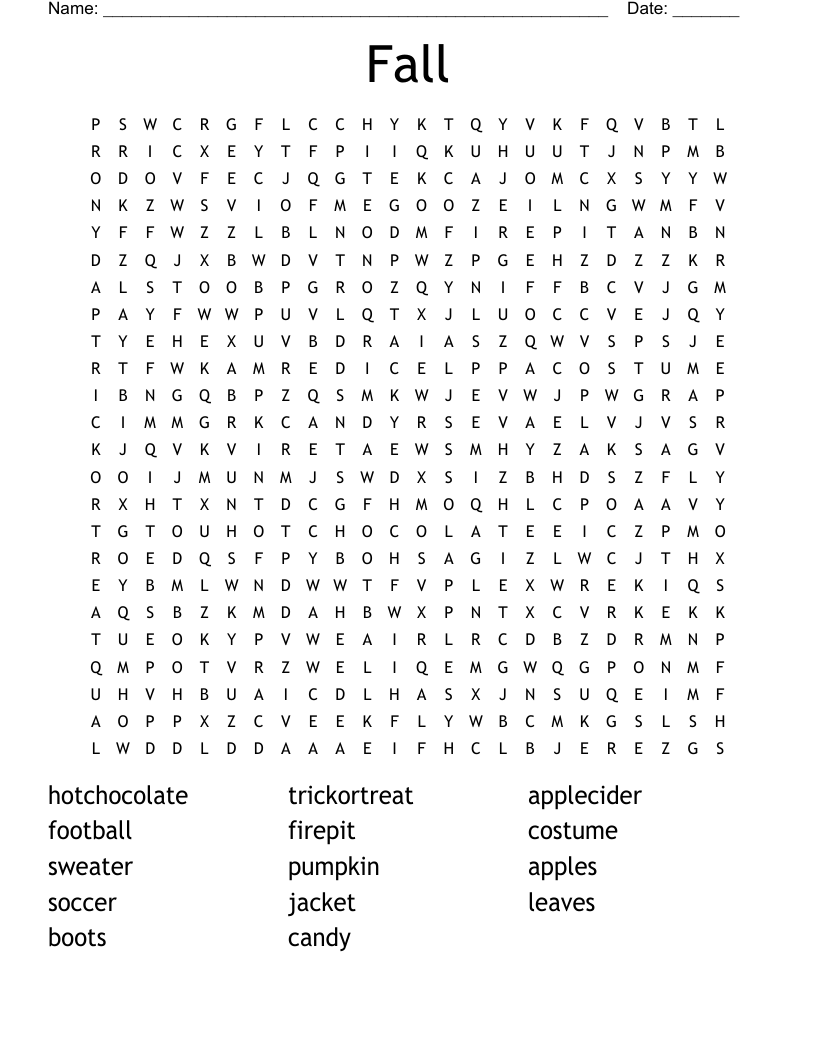 Name: ______________________________________________________ Date: _______

Fall

P S W C R G F L C C H Y K T Q Y V K F Q V B T L
R R I C X E Y T F P I I Q K U H U U T J N P M B
O D O V F E C J Q G T E K C A J O M C X S Y Y W
N K Z W S V I O F M E G O O Z E I L N G W M F V
Y F F W Z Z L B L N O D M F I R E P I T A N B N
D Z Q J X B W D V T N P W Z P G E H Z D Z Z K R
A L S T O O B P G R O Z Q Y N I F F B C V J G M
P A Y F W W P U V L Q T X J L U O C C V E J Q Y
T Y E H E X U V B D R A I A S Z Q W V S P S J E
R T F W K A M R E D I C E L P P A C O S T U M E
I B N G Q B P Z Q S M K W J E V W J P W G R A P
C I M M G R K C A N D Y R S E V A E L V J V S R
K J Q V K V I R E T A E W S M H Y Z A K S A G V
O O I J M U N M J S W D X S I Z B H D S Z F L Y
R X H T X N T D C G F H M O Q H L C P O A A V Y
T G T O U H O T C H O C O L A T E E I C Z P M O
R O E D Q S F P Y B O H S A G I Z L W C J T H X
E Y B M L W N D W W T F V P L E X W R E K I Q S
A Q S B Z K M D A H B W X P N T X C V R K E K K
T U E O K Y P V W E A I R L R C D B Z D R M N P
Q M P O T V R Z W E L I Q E M G W Q G P O N M F
U H V H B U A I C D L H A S X J N S U Q E I M F
A O P P X Z C V E E K F L Y W B C M K G S L S H
L W D D L D D A A A E I F H C L B J E R E Z G S

hotchocolate
football
sweater
soccer
boots

trickortreat
firepit
pumpkin
jacket
candy

applecider
costume
apples
leaves